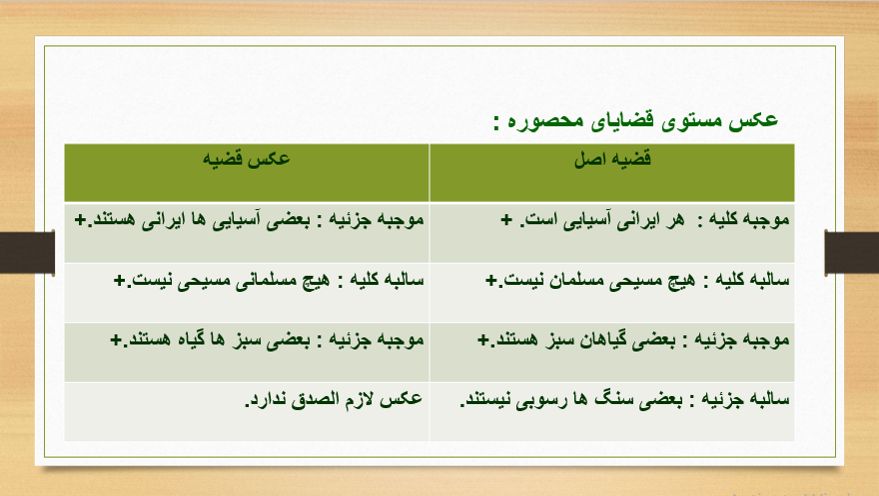 عکس مستوی قضایای محصوره :

| قضیه اصل | عکس قضیه |
|---|---|
| موجبه کلیه : هر ایرانی آسیایی است. + | موجبه جزئیه : بعضی آسیایی ها ایرانی هستند.+ |
| سالبه کلیه : هیچ مسیحی مسلمان نیست.+ | سالبه کلیه : هیچ مسلمانی مسیحی نیست.+ |
| موجبه جزئیه : بعضی گیاهان سبز هستند.+ | موجبه جزئیه : بعضی سبز ها گیاه هستند.+ |
| سالبه جزئیه : بعضی سنگ ها رسوبی نیستند. | عکس لازم الصدق ندارد. |